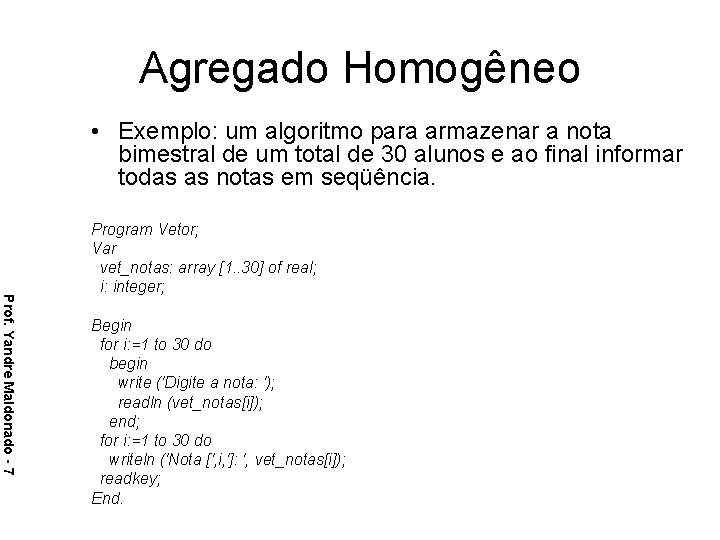 Agregado Homogêneo

• Exemplo: um algoritmo para armazenar a nota bimestral de um total de 30 alunos e ao final informar todas as notas em seqüência.

Program Vetor;
Var
  vet_notas: array [1..30] of real;
  i: integer;

Begin
  for i:=1 to 30 do
    begin
      write ('Digite a nota: ');
      readln (vet_notas[i]);
    end;
  for i:=1 to 30 do
    writeln ('Nota [',i,']: ', vet_notas[i]);
  readkey;
End.

Prof. Yandre Maldonado - 7